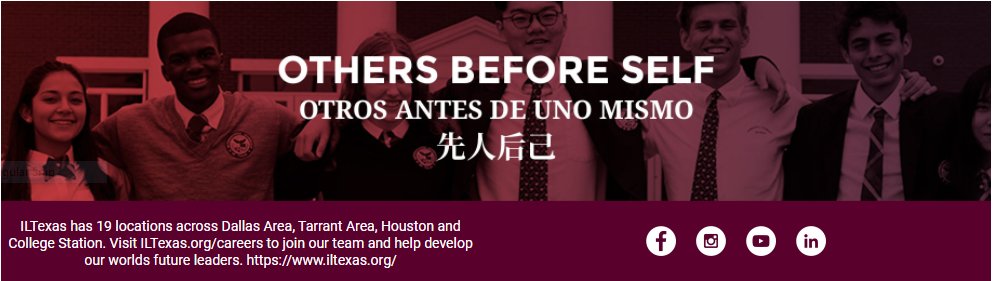 OTHERS BEFORE SELF
OTROS ANTES DE UNO MISMO
先人后己

ILTexas has 19 locations across Dallas Area, Tarrant Area, Houston and College Station. Visit ILTexas.org/careers to join our team and help develop our worlds future leaders. https://www.iltexas.org/